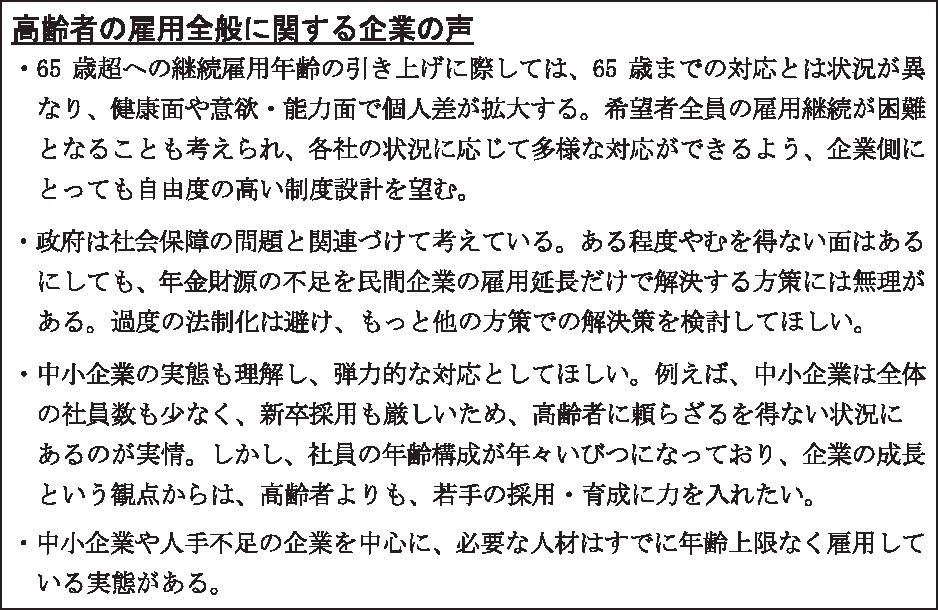 高齢者の雇用全般に関する企業の声

・65 歳超への継続雇用年齢の引き上げに際しては、65 歳までの対応とは状況が異なり、健康面や意欲・能力面で個人差が拡大する。希望者全員の雇用継続が困難となることも考えられ、各社の状況に応じて多様な対応ができるよう、企業側にとっても自由度の高い制度設計を望む。

・政府は社会保障の問題と関連づけて考えている。ある程度やむを得ない面はあるにしても、年金財源の不足を民間企業の雇用延長だけで解決する方策には無理がある。過度の法制化は避け、もっと他の方策での解決策を検討してほしい。

・中小企業の実態も理解し、弾力的な対応としてほしい。例えば、中小企業は全体の社員数も少なく、新卒採用も厳しいため、高齢者に頼らざるを得ない状況にあるのが実情。しかし、社員の年齢構成が年々いびつになっており、企業の成長という観点からは、高齢者よりも、若手の採用・育成に力を入れたい。

・中小企業や人手不足の企業を中心に、必要な人材はすでに年齢上限なく雇用している実態がある。